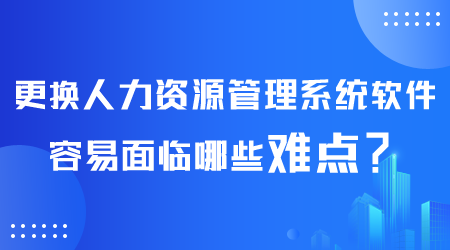 更换人力资源管理系统软件

容易面临哪些难点？